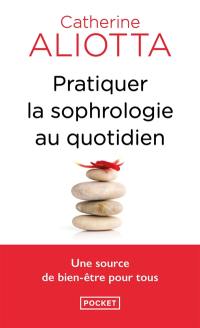 Catherine
ALIOTTA

Pratiquer la sophrologie au quotidien

Une source de bien-être pour tous

POCKET